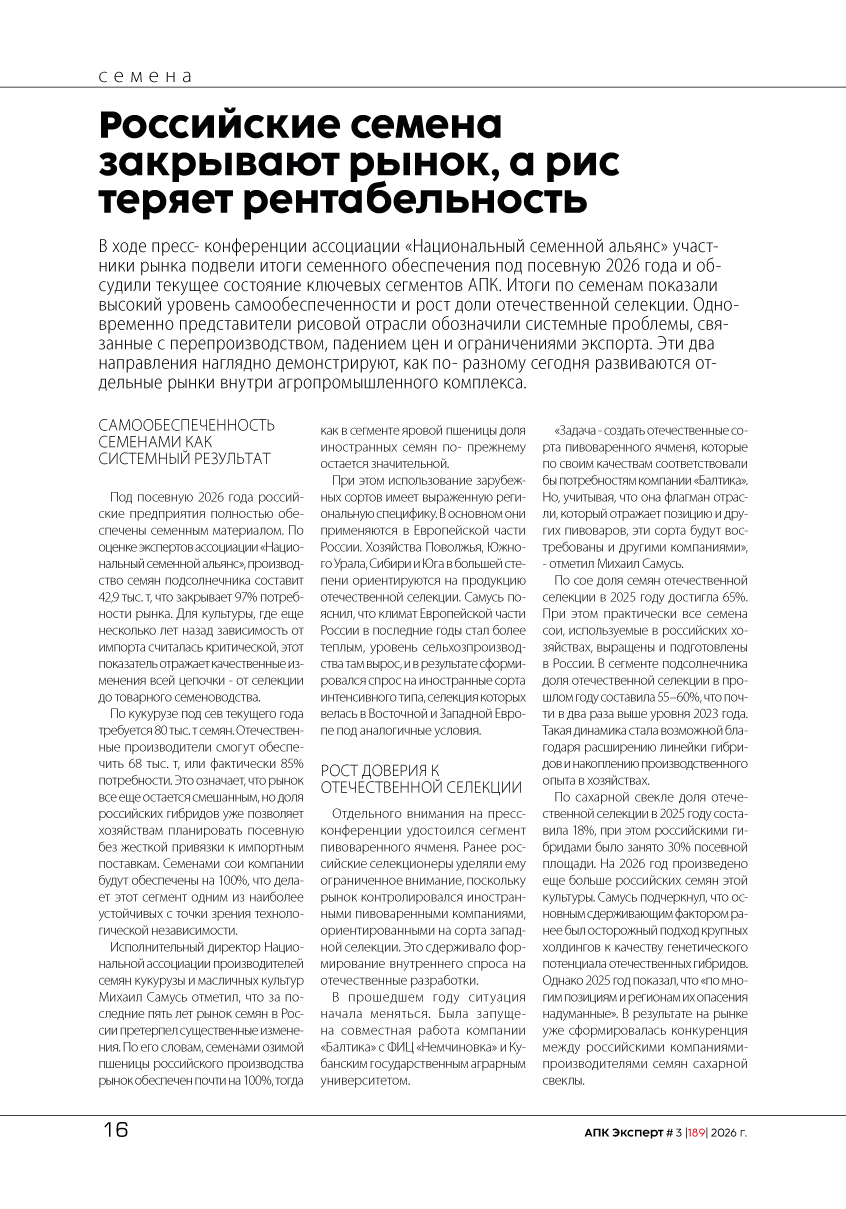 семена

Российские семена закрывают рынок, а рис теряет рентабельность

В ходе пресс- конференции ассоциации «Национальный семенной альянс» участники рынка подвели итоги семенного обеспечения под посевную 2026 года и обсудили текущее состояние ключевых сегментов АПК. Итоги по семенам показали высокий уровень самообеспеченности и рост доли отечественной селекции. Одновременно представители рисовой отрасли обозначили системные проблемы, связанные с перепроизводством, падением цен и ограничениями экспорта. Эти два направления наглядно демонстрируют, как по- разному сегодня развиваются отдельные рынки внутри агропромышленного комплекса.

САМООБЕСПЕЧЕННОСТЬ СЕМЕНАМИ КАК СИСТЕМНЫЙ РЕЗУЛЬТАТ

Под посевную 2026 года российские предприятия полностью обеспечены семенным материалом. По оценке экспертов ассоциации «Национальный семенной альянс», производство семян подсолнечника составит 42,9 тыс. т, что закрывает 97% потребности рынка. Для культуры, где еще несколько лет назад зависимость от импорта считалась критической, этот показатель отражает качественные изменения всей цепочки - от селекции до товарного семеноводства.

По кукурузе под сев текущего года требуется 80 тыс. т семян. Отечественные производители смогут обеспечить 68 тыс. т, или фактически 85% потребности. Это означает, что рынок все еще остается смешанным, но доля российских гибридов уже позволяет хозяйствам планировать посевную без жесткой привязки к импортным поставкам. Семенами сои компании будут обеспечены на 100%, что делает этот сегмент одним из наиболее устойчивых с точки зрения технологической независимости.

Исполнительный директор Национальной ассоциации производителей семян кукурузы и масличных культур Михаил Самусь отметил, что за последние пять лет рынок семян в России претерпел существенные изменения. По его словам, семенами озимой пшеницы российского производства рынок обеспечен почти на 100%, тогда как в сегменте яровой пшеницы доля иностранных семян по- прежнему остается значительной.

При этом использование зарубежных сортов имеет выраженную региональную специфику. В основном они применяются в Европейской части России. Хозяйства Поволжья, Южного Урала, Сибири и Юга в большей степени ориентируются на продукцию отечественной селекции. Самусь пояснил, что климат Европейской части России в последние годы стал более теплым, уровень сельхозпроизводства там вырос, и в результате сформировался спрос на иностранные сорта интенсивного типа, селекция которых велась в Восточной и Западной Европе под аналогичные условия.

РОСТ ДОВЕРИЯ К ОТЕЧЕСТВЕННОЙ СЕЛЕКЦИИ

Отдельного внимания на пресс-конференции удостоился сегмент пивоваренного ячменя. Ранее российские селекционеры уделяли ему ограниченное внимание, поскольку рынок контролировался иностранными пивоваренными компаниями, ориентированными на сорта западной селекции. Это сдерживало формирование внутреннего спроса на отечественные разработки.

В прошедшем году ситуация начала меняться. Была запущена совместная работа компании «Балтика» с ФИЦ «Немчиновка» и Кубанским государственным аграрным университетом.

«Задача - создать отечественные сорта пивоваренного ячменя, которые по своим качествам соответствовали бы потребностям компании «Балтика». Но, учитывая, что она флагман отрасли, который отражает позицию и других пивоваров, эти сорта будут востребованы и другими компаниями», - отметил Михаил Самусь.

По сое доля семян отечественной селекции в 2025 году достигла 65%. При этом практически все семена сои, используемые в российских хозяйствах, выращены и подготовлены в России. В сегменте подсолнечника доля отечественной селекции в прошлом году составила 55–60%, что почти в два раза выше уровня 2023 года. Такая динамика стала возможной благодаря расширению линейки гибридов и накоплению производственного опыта в хозяйствах.

По сахарной свекле доля отечественной селекции в 2025 году составила 18%, при этом российскими гибридами было занято 30% посевной площади. На 2026 год произведено еще больше российских семян этой культуры. Самусь подчеркнул, что основным сдерживающим фактором ранее был осторожный подход крупных холдингов к качеству генетического потенциала отечественных гибридов. Однако 2025 год показал, что «по многим позициям и регионам их опасения надуманные». В результате на рынке уже сформировалась конкуренция между российскими компаниями-производителями семян сахарной свеклы.

16

АПК Эксперт # 3 |189| 2026 г.